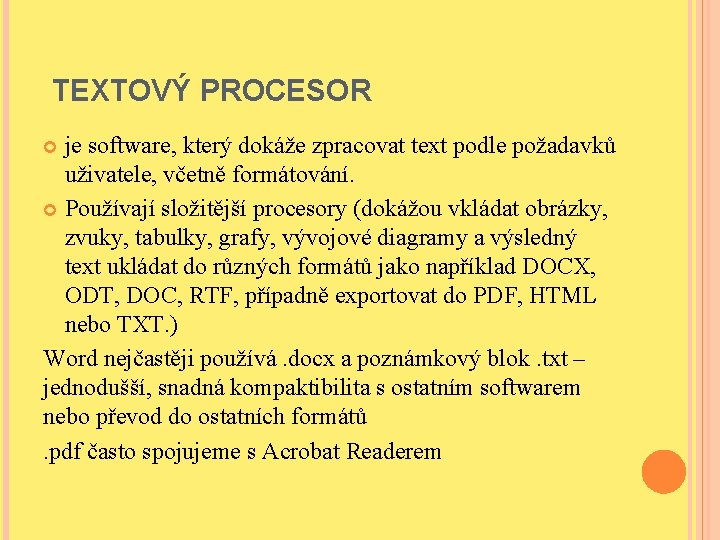 TEXTOVÝ PROCESOR

je software, který dokáže zpracovat text podle požadavků uživatele, včetně formátování.

Používají složitější procesory (dokážou vkládat obrázky, zvuky, tabulky, grafy, vývojové diagramy a výsledný text ukládat do různých formátů jako například DOCX, ODT, DOC, RTF, případně exportovat do PDF, HTML nebo TXT.)

Word nejčastěji používá .docx a poznámkový blok .txt – jednodušší, snadná kompaktibilita s ostatním softwarem nebo převod do ostatních formátů

.pdf často spojujeme s Acrobat Readerem